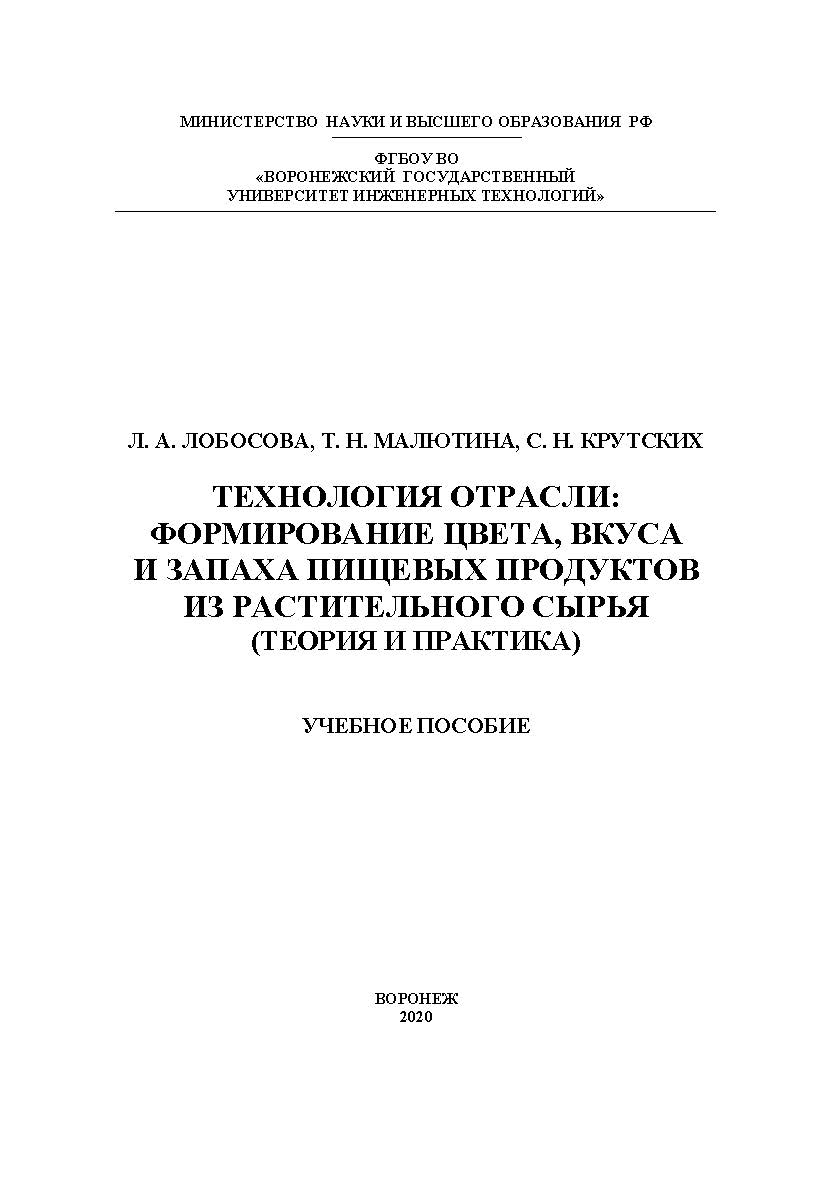 МИНИСТЕРСТВО НАУКИ И ВЫСШЕГО ОБРАЗОВАНИЯ РФ

ФГБОУ ВО
«ВОРОНЕЖСКИЙ ГОСУДАРСТВЕННЫЙ
УНИВЕРСИТЕТ ИНЖЕНЕРНЫХ ТЕХНОЛОГИЙ»

Л. А. ЛОБОСОВА, Т. Н. МАЛЮТИНА, С. Н. КРУТСКИХ

ТЕХНОЛОГИЯ ОТРАСЛИ:
ФОРМИРОВАНИЕ ЦВЕТА, ВКУСА
И ЗАПАХА ПИЩЕВЫХ ПРОДУКТОВ
ИЗ РАСТИТЕЛЬНОГО СЫРЬЯ
(ТЕОРИЯ И ПРАКТИКА)

УЧЕБНОЕ ПОСОБИЕ

ВОРОНЕЖ
2020